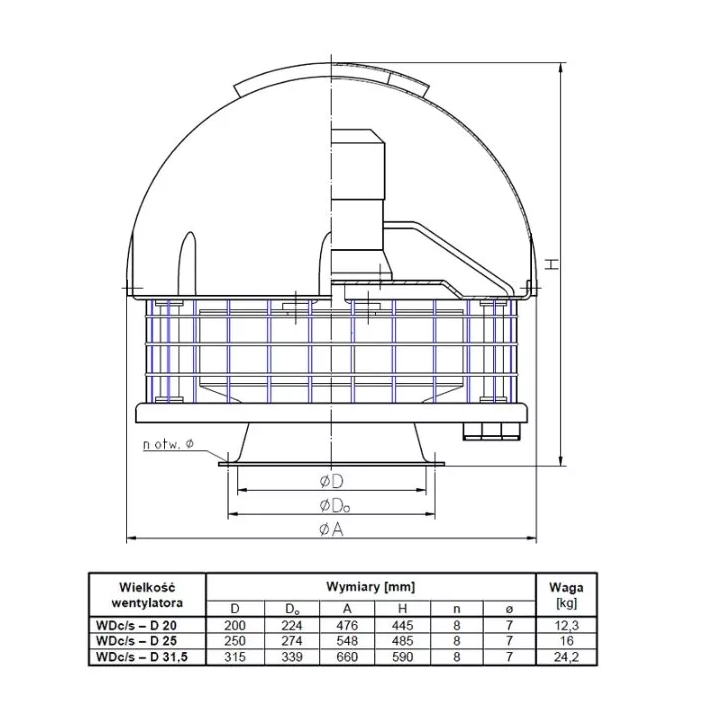 H

n otw. ø

øD

øD₀

øA

| Wielkość wentylatora | Wymiary [mm] | | | | | | Waga [kg] |
|---|---|---|---|---|---|---|---|
| | D | D₀ | A | H | n | ø | |
| WDc/s – D 20 | 200 | 224 | 476 | 445 | 8 | 7 | 12,3 |
| WDc/s – D 25 | 250 | 274 | 548 | 485 | 8 | 7 | 16 |
| WDc/s – D 31,5 | 315 | 339 | 660 | 590 | 8 | 7 | 24,2 |